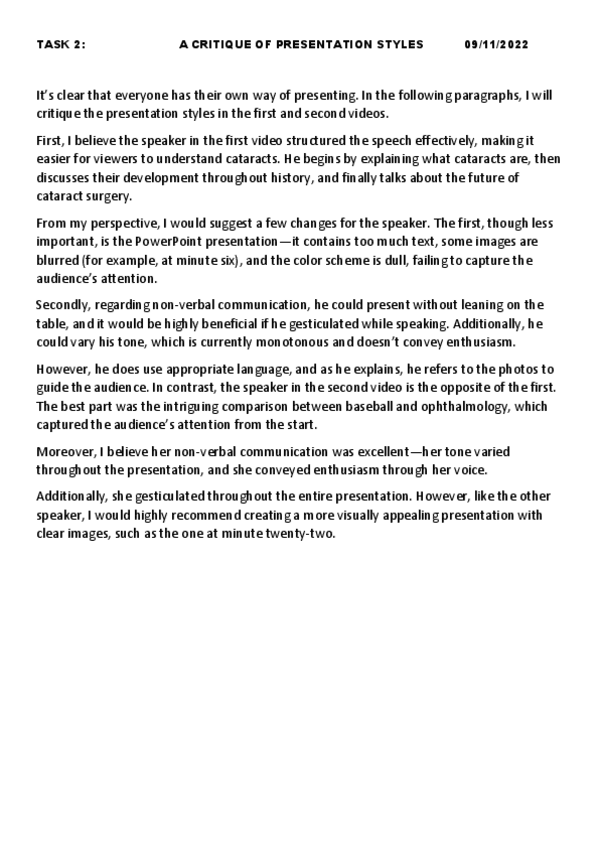 TASK 2: A CRITIQUE OF PRESENTATION STYLES 09/11/2022

It's clear that everyone has their own way of presenting. In the following paragraphs, I will critique the presentation styles in the first and second videos.

First, I believe the speaker in the first video structured the speech effectively, making it easier for viewers to understand cataracts. He begins by explaining what cataracts are, then discusses their development throughout history, and finally talks about the future of cataract surgery.

From my perspective, I would suggest a few changes for the speaker. The first, though less important, is the PowerPoint presentation—it contains too much text, some images are blurred (for example, at minute six), and the color scheme is dull, failing to capture the audience's attention.

Secondly, regarding non-verbal communication, he could present without leaning on the table, and it would be highly beneficial if he gesticulated while speaking. Additionally, he could vary his tone, which is currently monotonous and doesn't convey enthusiasm.

However, he does use appropriate language, and as he explains, he refers to the photos to guide the audience. In contrast, the speaker in the second video is the opposite of the first. The best part was the intriguing comparison between baseball and ophthalmology, which captured the audience's attention from the start.

Moreover, I believe her non-verbal communication was excellent—her tone varied throughout the presentation, and she conveyed enthusiasm through her voice.

Additionally, she gesticulated throughout the entire presentation. However, like the other speaker, I would highly recommend creating a more visually appealing presentation with clear images, such as the one at minute twenty-two.